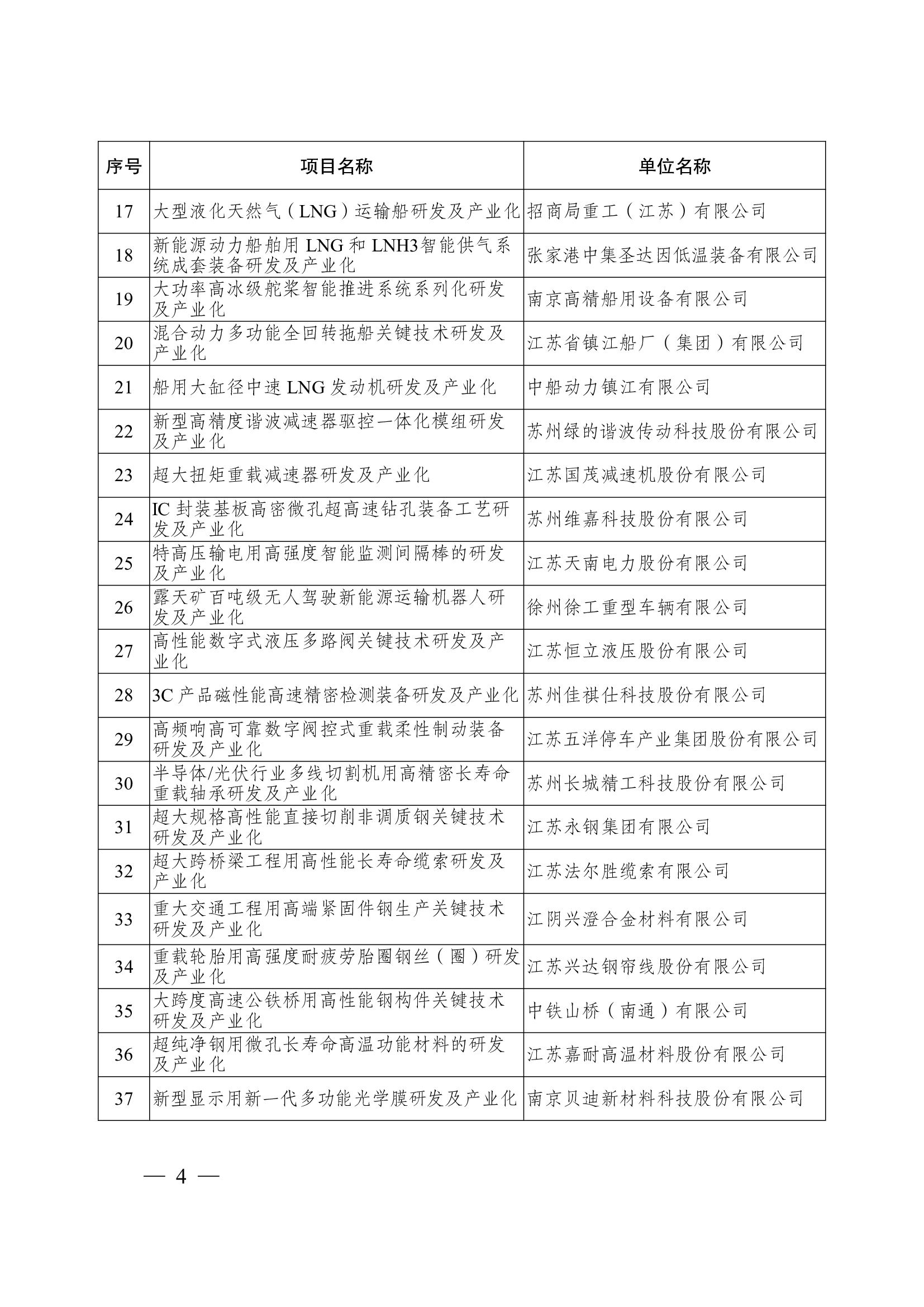 | 序号 | 项目名称 | 单位名称 |
|---|---|---|
| 17 | 大型液化天然气（LNG）运输船研发及产业化 | 招商局重工（江苏）有限公司 |
| 18 | 新能源动力船舶用 LNG 和 LNH3智能供气系统成套装备研发及产业化 | 张家港中集圣达因低温装备有限公司 |
| 19 | 大功率高冰级舵桨智能推进系统系列化研发及产业化 | 南京高精船用设备有限公司 |
| 20 | 混合动力多功能全回转拖船关键技术研发及产业化 | 江苏省镇江船厂（集团）有限公司 |
| 21 | 船用大缸径中速 LNG 发动机研发及产业化 | 中船动力镇江有限公司 |
| 22 | 新型高精度谐波减速器驱控一体化模组研发及产业化 | 苏州绿的谐波传动科技股份有限公司 |
| 23 | 超大扭矩重载减速器研发及产业化 | 江苏国茂减速机股份有限公司 |
| 24 | IC 封装基板高密微孔超高速钻孔装备工艺研发及产业化 | 苏州维嘉科技股份有限公司 |
| 25 | 特高压输电用高强度智能监测间隔棒的研发及产业化 | 江苏天南电力股份有限公司 |
| 26 | 露天矿百吨级无人驾驶新能源运输机器人研发及产业化 | 徐州徐工重型车辆有限公司 |
| 27 | 高性能数字式液压多路阀关键技术研发及产业化 | 江苏恒立液压股份有限公司 |
| 28 | 3C 产品磁性能高速精密检测装备研发及产业化 | 苏州佳祺仕科技股份有限公司 |
| 29 | 高频响高可靠数字阀控式重载柔性制动装备研发及产业化 | 江苏五洋停车产业集团股份有限公司 |
| 30 | 半导体/光伏行业多线切割机用高精密长寿命重载轴承研发及产业化 | 苏州长城精工科技股份有限公司 |
| 31 | 超大规格高性能直接切削非调质钢关键技术研发及产业化 | 江苏永钢集团有限公司 |
| 32 | 超大跨桥梁工程用高性能长寿命缆索研发及产业化 | 江苏法尔胜缆索有限公司 |
| 33 | 重大交通工程用高端紧固件钢生产关键技术研发及产业化 | 江阴兴澄合金材料有限公司 |
| 34 | 重载轮胎用高强度耐疲劳胎圈钢丝（圈）研发及产业化 | 江苏兴达钢帘线股份有限公司 |
| 35 | 大跨度高速公铁桥用高性能钢构件关键技术研发及产业化 | 中铁山桥（南通）有限公司 |
| 36 | 超纯净钢用微孔长寿命高温功能材料的研发及产业化 | 江苏嘉耐高温材料股份有限公司 |
| 37 | 新型显示用新一代多功能光学膜研发及产业化 | 南京贝迪新材料科技股份有限公司 |

— 4 —